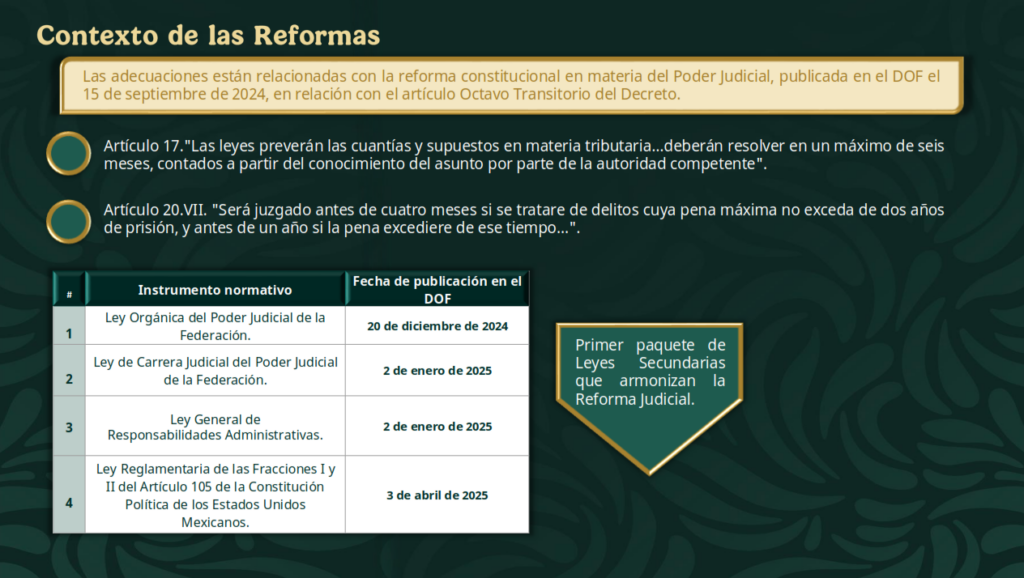 Contexto de las Reformas

Las adecuaciones están relacionadas con la reforma constitucional en materia del Poder Judicial, publicada en el DOF el 15 de septiembre de 2024, en relación con el artículo Octavo Transitorio del Decreto.

Artículo 17."Las leyes preverán las cuantías y supuestos en materia tributaria…deberán resolver en un máximo de seis meses, contados a partir del conocimiento del asunto por parte de la autoridad competente".

Artículo 20.VII. "Será juzgado antes de cuatro meses si se tratare de delitos cuya pena máxima no exceda de dos años de prisión, y antes de un año si la pena excediere de ese tiempo…".

| # | Instrumento normativo | Fecha de publicación en el DOF |
|---|---|---|
| 1 | Ley Orgánica del Poder Judicial de la Federación. | 20 de diciembre de 2024 |
| 2 | Ley de Carrera Judicial del Poder Judicial de la Federación. | 2 de enero de 2025 |
| 3 | Ley General de Responsabilidades Administrativas. | 2 de enero de 2025 |
| 4 | Ley Reglamentaria de las Fracciones I y II del Artículo 105 de la Constitución Política de los Estados Unidos Mexicanos. | 3 de abril de 2025 |

Primer paquete de Leyes Secundarias que armonizan la Reforma Judicial.